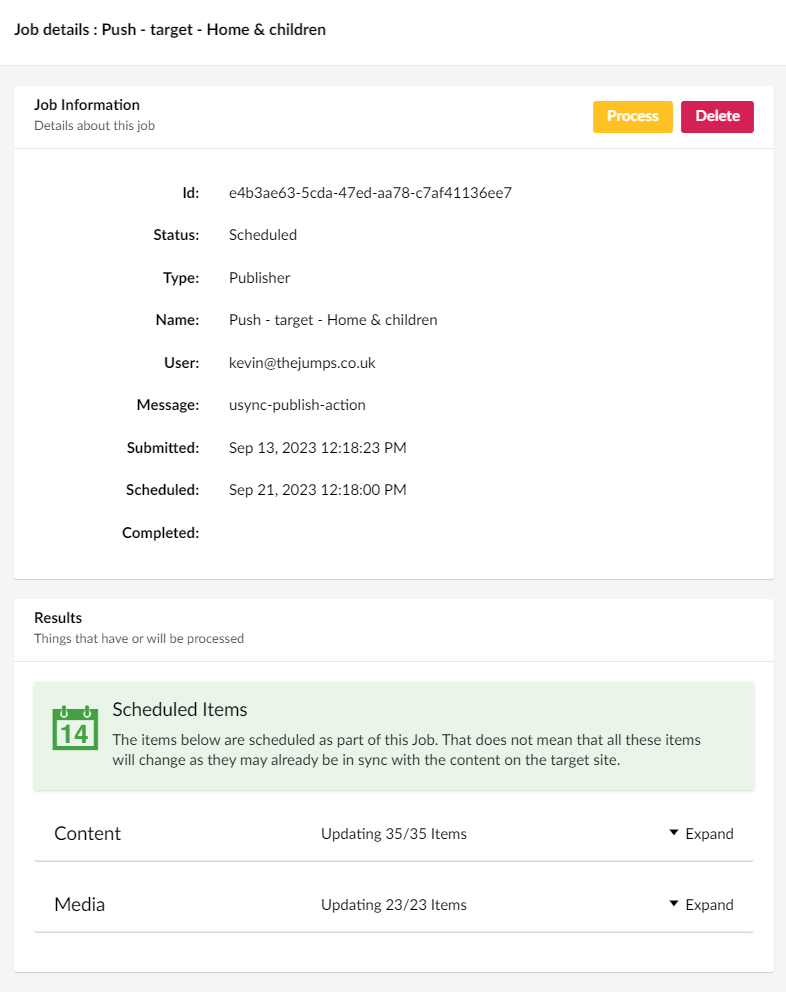 Job details : Push - target - Home & children

Job Information
Details about this job

Process Delete

Id: e4b3ae63-5cda-47ed-aa78-c7af41136ee7

Status: Scheduled

Type: Publisher

Name: Push - target - Home & children

User: kevin@thejumps.co.uk

Message: usync-publish-action

Submitted: Sep 13, 2023 12:18:23 PM

Scheduled: Sep 21, 2023 12:18:00 PM

Completed:

Results
Things that have or will be processed

14

Scheduled Items
The items below are scheduled as part of this Job. That does not mean that all these items will change as they may already be in sync with the content on the target site.

Content Updating 35/35 Items Expand

Media Updating 23/23 Items Expand